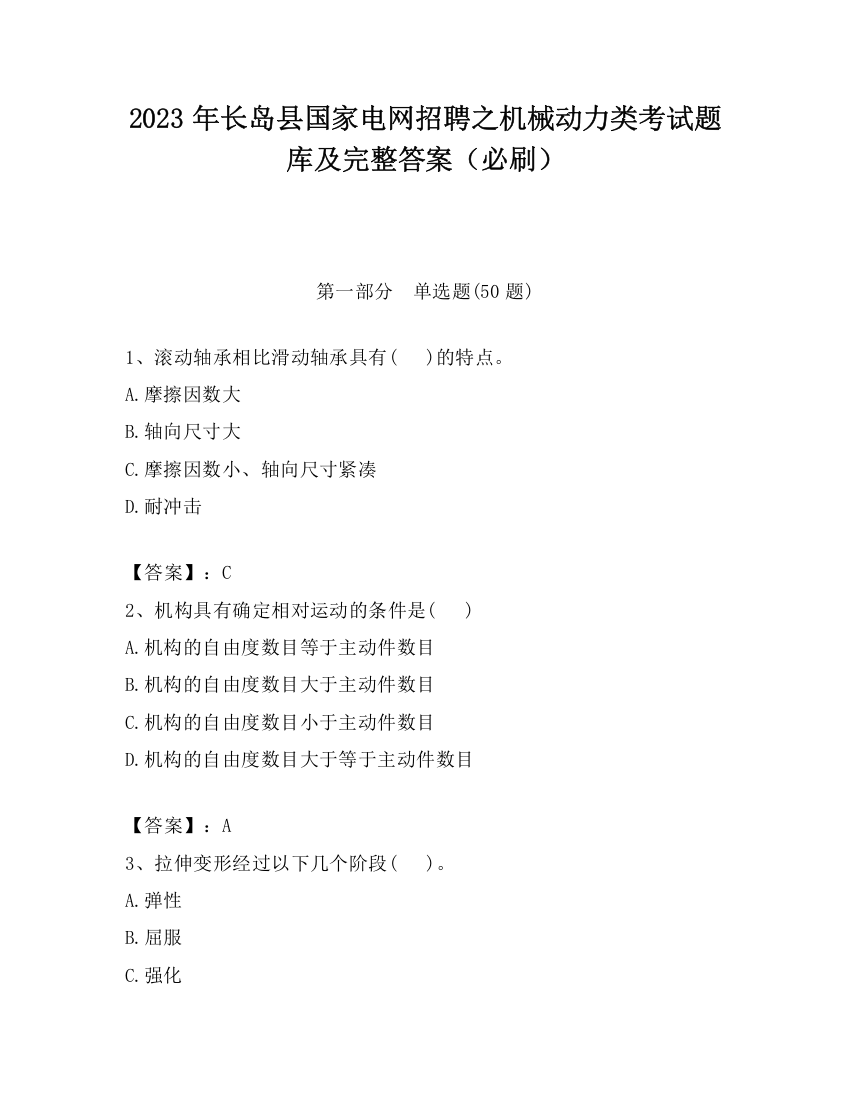 2023 年长岛县国家电网招聘之机械动力类考试题库及完整答案（必刷）

第一部分　单选题(50 题)

1、滚动轴承相比滑动轴承具有(　　)的特点。

A.摩擦因数大

B.轴向尺寸大

C.摩擦因数小、轴向尺寸紧凑

D.耐冲击

【答案】：C

2、机构具有确定相对运动的条件是(　　)

A.机构的自由度数目等于主动件数目

B.机构的自由度数目大于主动件数目

C.机构的自由度数目小于主动件数目

D.机构的自由度数目大于等于主动件数目

【答案】：A

3、拉伸变形经过以下几个阶段(　　)。

A.弹性

B.屈服

C.强化